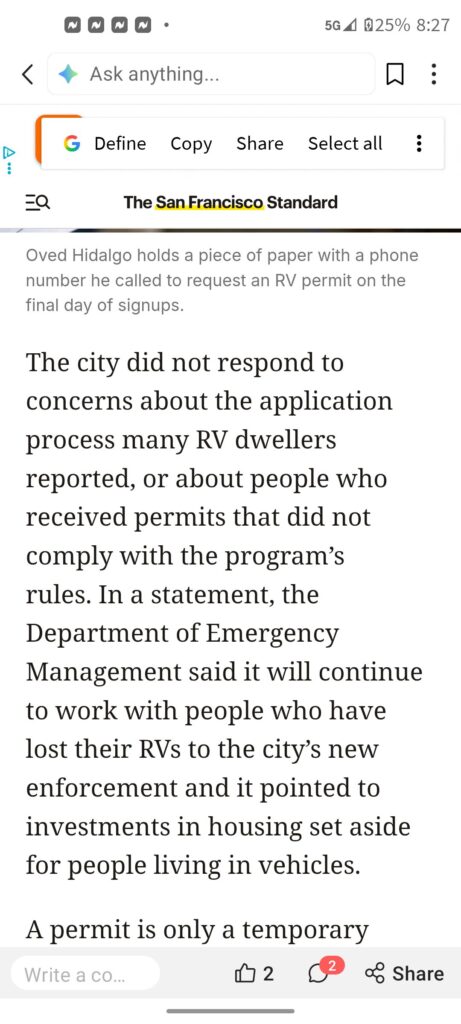 5G 25% 8:27

Ask anything...

Define Copy Share Select all

The San Francisco Standard

Oved Hidalgo holds a piece of paper with a phone number he called to request an RV permit on the final day of signups.

The city did not respond to concerns about the application process many RV dwellers reported, or about people who received permits that did not comply with the program's rules. In a statement, the Department of Emergency Management said it will continue to work with people who have lost their RVs to the city's new enforcement and it pointed to investments in housing set aside for people living in vehicles.

A permit is only a temporary

Write a co...

2

2

Share